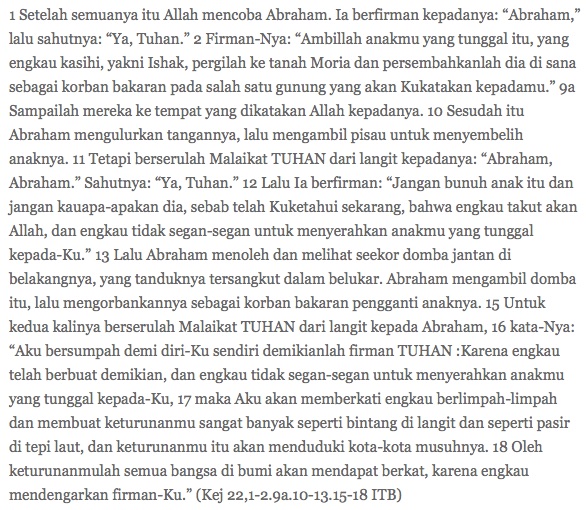 1 Setelah semuanya itu Allah mencoba Abraham. Ia berfirman kepadanya: “Abraham,” lalu sahutnya: “Ya, Tuhan.” 2 Firman-Nya: “Ambillah anakmu yang tunggal itu, yang engkau kasihi, yakni Ishak, pergilah ke tanah Moria dan persembahkanlah dia di sana sebagai korban bakaran pada salah satu gunung yang akan Kukatakan kepadamu.” 9a Sampailah mereka ke tempat yang dikatakan Allah kepadanya. 10 Sesudah itu Abraham mengulurkan tangannya, lalu mengambil pisau untuk menyembelih anaknya. 11 Tetapi berserulah Malaikat TUHAN dari langit kepadanya: “Abraham, Abraham.” Sahutnya: “Ya, Tuhan.” 12 Lalu Ia berfirman: “Jangan bunuh anak itu dan jangan kauapa-apakan dia, sebab telah Kuketahui sekarang, bahwa engkau takut akan Allah, dan engkau tidak segan-segan untuk menyerahkan anakmu yang tunggal kepada-Ku.” 13 Lalu Abraham menoleh dan melihat seekor domba jantan di belakangnya, yang tanduknya tersangkut dalam belukar. Abraham mengambil domba itu, lalu mengorbankannya sebagai korban bakaran pengganti anaknya. 15 Untuk kedua kalinya berserulah Malaikat TUHAN dari langit kepada Abraham, 16 kata-Nya: “Aku bersumpah demi diri-Ku sendiri demikianlah firman TUHAN :Karena engkau telah berbuat demikian, dan engkau tidak segan-segan untuk menyerahkan anakmu yang tunggal kepada-Ku, 17 maka Aku akan memberkati engkau berlimpah-limpah dan membuat keturunanmu sangat banyak seperti bintang di langit dan seperti pasir di tepi laut, dan keturunanmu itu akan menduduki kota-kota musuhnya. 18 Oleh keturunanmulah semua bangsa di bumi akan mendapat berkat, karena engkau mendengarkan firman-Ku.” (Kej 22,1-2.9a.10-13.15-18 ITB)